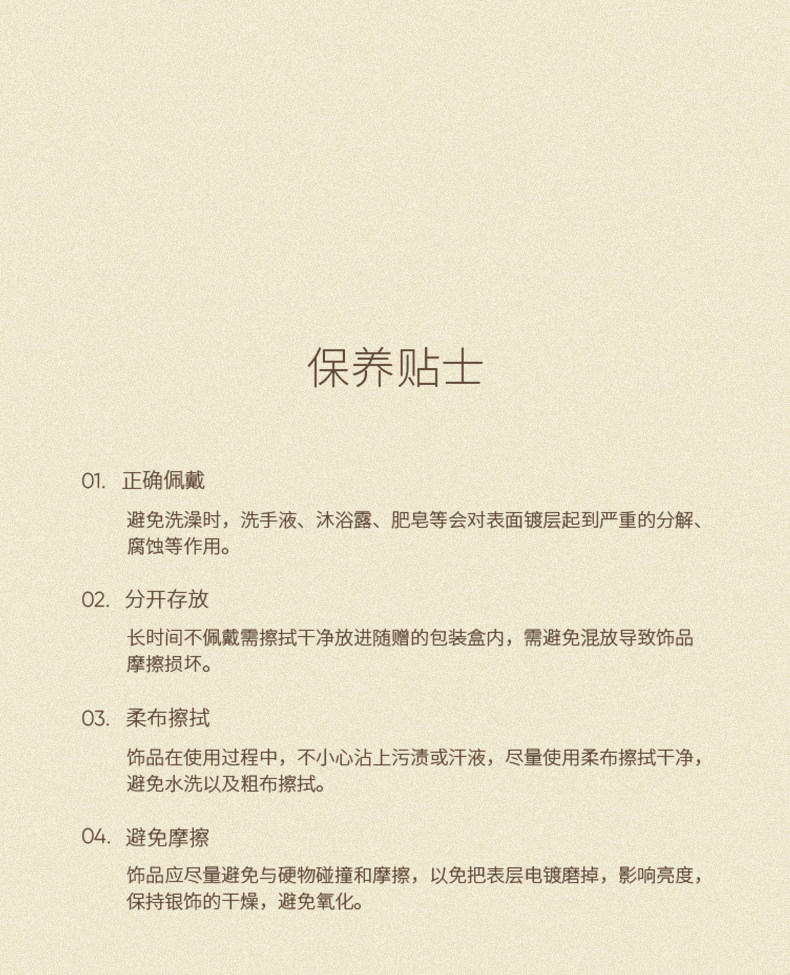 保养贴士

01. 正确佩戴

避免洗澡时，洗手液、沐浴露、肥皂等会对表面镀层起到严重的分解、腐蚀等作用。

02. 分开存放

长时间不佩戴需擦拭干净放进随赠的包装盒内，需避免混放导致饰品摩擦损坏。

03. 柔布擦拭

饰品在使用过程中，不小心沾上污渍或汗液，尽量使用柔布擦拭干净，避免水洗以及粗布擦拭。

04. 避免摩擦

饰品应尽量避免与硬物碰撞和摩擦，以免把表层电镀磨掉，影响亮度，保持银饰的干燥，避免氧化。